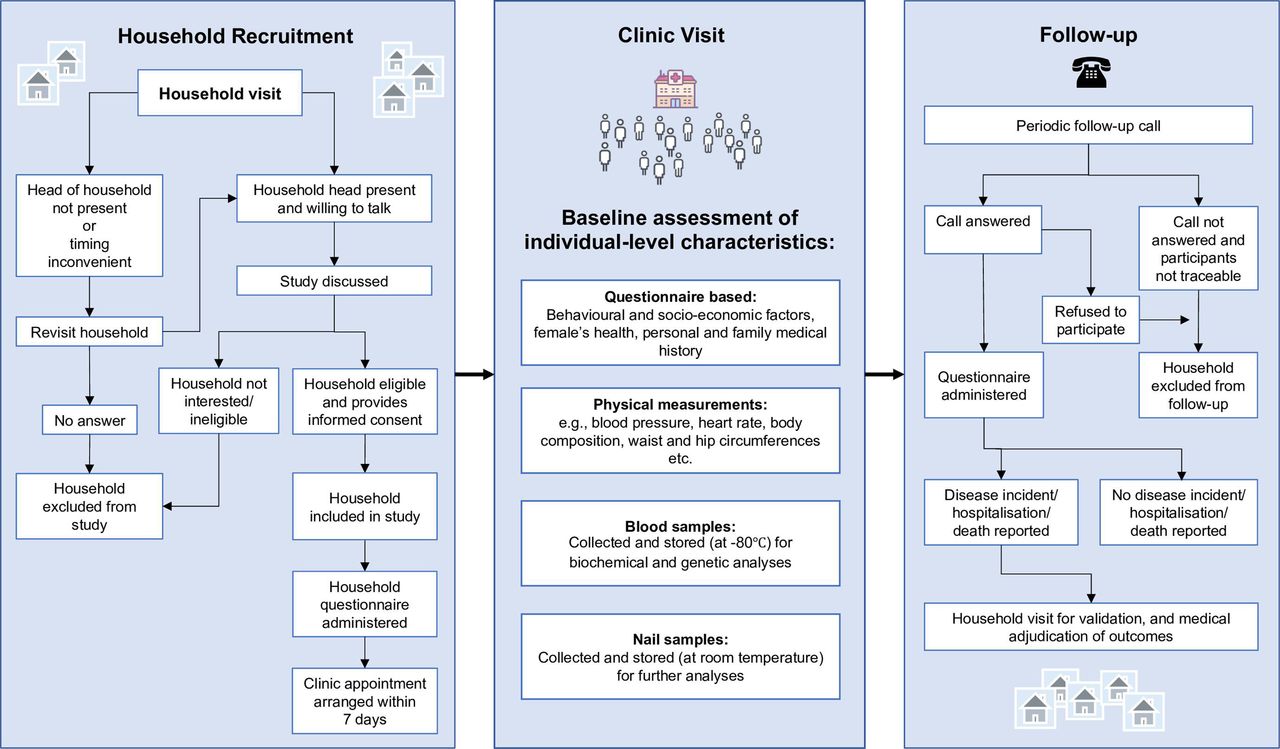 Household Recruitment

Household visit

Head of household not present or timing inconvenient

Household head present and willing to talk

Study discussed

Revisit household

Household not interested/ ineligible

Household eligible and provides informed consent

No answer

Household excluded from study

Household included in study

Household questionnaire administered

Clinic appointment arranged within 7 days

Clinic Visit

Baseline assessment of individual-level characteristics:

Questionnaire based:
Behavioural and socio-economic factors, female's health, personal and family medical history

Physical measurements:
e.g., blood pressure, heart rate, body composition, waist and hip circumferences etc.

Blood samples:
Collected and stored (at -80℃) for biochemical and genetic analyses

Nail samples:
Collected and stored (at room temperature) for further analyses

Follow-up

Periodic follow-up call

Call answered

Call not answered and participants not traceable

Refused to participate

Questionnaire administered

Household excluded from follow-up

Disease incident/ hospitalisation/ death reported

No disease incident/ hospitalisation/ death reported

Household visit for validation, and medical adjudication of outcomes